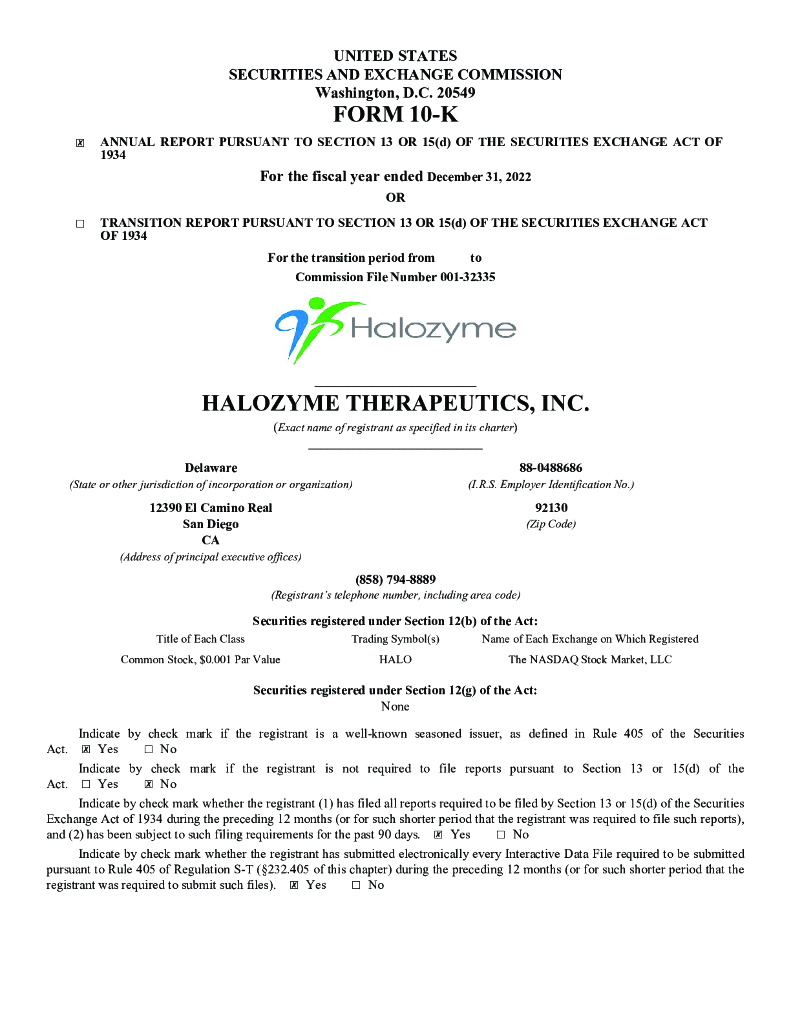 UNITED STATES
SECURITIES AND EXCHANGE COMMISSION
Washington, D.C. 20549
FORM 10-K

☒ ANNUAL REPORT PURSUANT TO SECTION 13 OR 15(d) OF THE SECURITIES EXCHANGE ACT OF 1934

For the fiscal year ended December 31, 2022
OR

☐ TRANSITION REPORT PURSUANT TO SECTION 13 OR 15(d) OF THE SECURITIES EXCHANGE ACT OF 1934

For the transition period from to
Commission File Number 001-32335

Halozyme

HALOZYME THERAPEUTICS, INC.
(Exact name of registrant as specified in its charter)

Delaware
(State or other jurisdiction of incorporation or organization)

88-0488686
(I.R.S. Employer Identification No.)

12390 El Camino Real
San Diego
CA
(Address of principal executive offices)

92130
(Zip Code)

(858) 794-8889
(Registrant's telephone number, including area code)

Securities registered under Section 12(b) of the Act:

| Title of Each Class | Trading Symbol(s) | Name of Each Exchange on Which Registered |
|---|---|---|
| Common Stock, $0.001 Par Value | HALO | The NASDAQ Stock Market, LLC |

Securities registered under Section 12(g) of the Act:
None

Indicate by check mark if the registrant is a well-known seasoned issuer, as defined in Rule 405 of the Securities Act. ☒ Yes ☐ No

Indicate by check mark if the registrant is not required to file reports pursuant to Section 13 or 15(d) of the Act. ☐ Yes ☒ No

Indicate by check mark whether the registrant (1) has filed all reports required to be filed by Section 13 or 15(d) of the Securities Exchange Act of 1934 during the preceding 12 months (or for such shorter period that the registrant was required to file such reports), and (2) has been subject to such filing requirements for the past 90 days. ☒ Yes ☐ No

Indicate by check mark whether the registrant has submitted electronically every Interactive Data File required to be submitted pursuant to Rule 405 of Regulation S-T (§232.405 of this chapter) during the preceding 12 months (or for such shorter period that the registrant was required to submit such files). ☒ Yes ☐ No